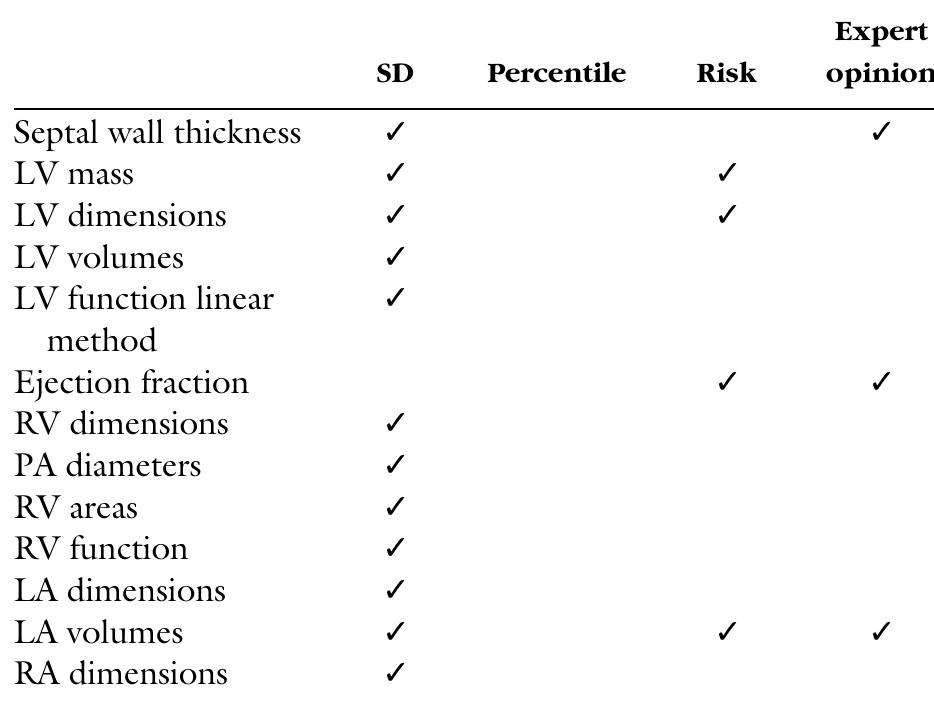 |  | SD | Percentile | Risk | Expert opinion |
|---|---|---|---|---|
| Septal wall thickness | ✓ |  |  | ✓ |
| LV mass | ✓ |  | ✓ |  |
| LV dimensions | ✓ |  | ✓ |  |
| LV volumes | ✓ |  |  |  |
| LV function linear method | ✓ |  |  |  |
| Ejection fraction |  |  | ✓ | ✓ |
| RV dimensions | ✓ |  |  |  |
| PA diameters | ✓ |  |  |  |
| RV areas | ✓ |  |  |  |
| RV function | ✓ |  |  |  |
| LA dimensions | ✓ |  |  |  |
| LA volumes | ✓ |  | ✓ | ✓ |
| RA dimensions | ✓ |  |  |  |